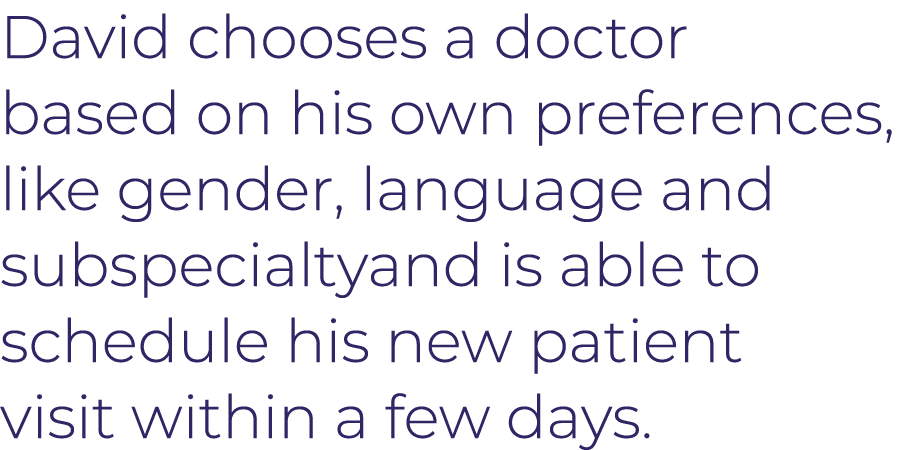 David chooses a doctor based on his own preferences, like gender, language and subspecialtyand is able to schedule his new patient visit within a few days.